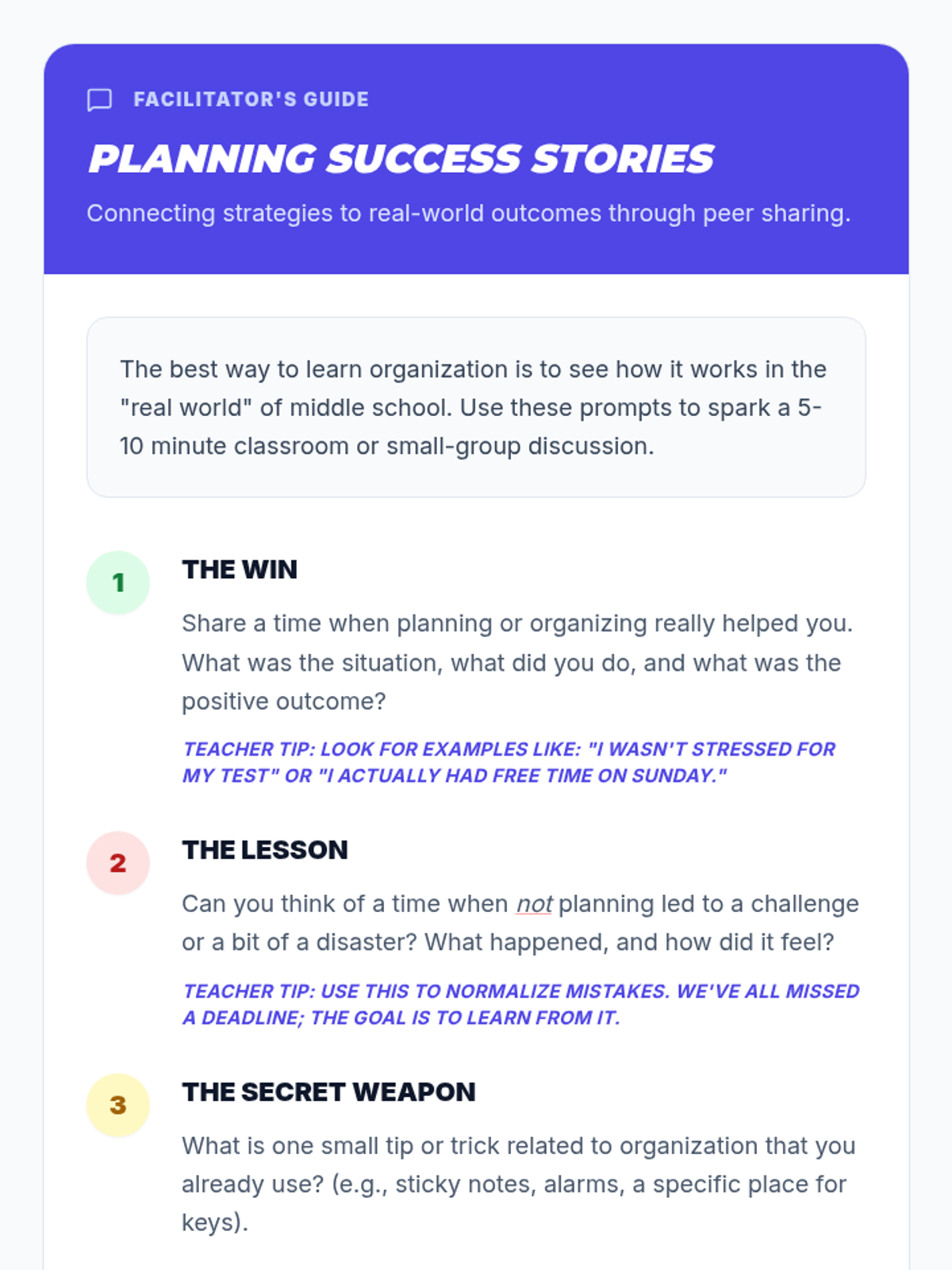 FACILITATOR'S GUIDE

PLANNING SUCCESS STORIES

Connecting strategies to real-world outcomes through peer sharing.

The best way to learn organization is to see how it works in the "real world" of middle school. Use these prompts to spark a 5-10 minute classroom or small-group discussion.

1

THE WIN

Share a time when planning or organizing really helped you. What was the situation, what did you do, and what was the positive outcome?

TEACHER TIP: LOOK FOR EXAMPLES LIKE: "I WASN'T STRESSED FOR MY TEST" OR "I ACTUALLY HAD FREE TIME ON SUNDAY."

2

THE LESSON

Can you think of a time when not planning led to a challenge or a bit of a disaster? What happened, and how did it feel?

TEACHER TIP: USE THIS TO NORMALIZE MISTAKES. WE'VE ALL MISSED A DEADLINE; THE GOAL IS TO LEARN FROM IT.

3

THE SECRET WEAPON

What is one small tip or trick related to organization that you already use? (e.g., sticky notes, alarms, a specific place for keys).